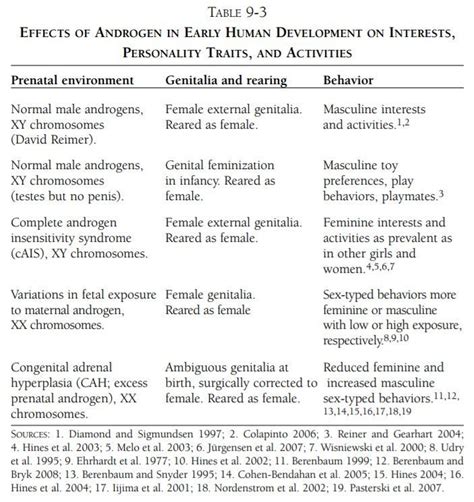 TABLE 9-3

EFFECTS OF ANDROGEN IN EARLY HUMAN DEVELOPMENT ON INTERESTS, PERSONALITY TRAITS, AND ACTIVITIES

| Prenatal environment | Genitalia and rearing | Behavior |
|---|---|---|
| Normal male androgens, XY chromosomes (David Reimer). | Female external genitalia. Reared as female. | Masculine interests and activities.$^{1,2}$ |
| Normal male androgens, XY chromosomes (testes but no penis). | Genital feminization in infancy. Reared as female. | Masculine toy preferences, play behaviors, playmates.$^{3}$ |
| Complete androgen insensitivity syndrome (cAIS), XY chromosomes. | Female external genitalia. Reared as female. | Feminine interests and activities as prevalent as in other girls and women.$^{4,5,6,7}$ |
| Variations in fetal exposure to maternal androgen, XX chromosomes. | Female genitalia. Reared as female | Sex-typed behaviors more feminine or masculine with low or high exposure, respectively.$^{8,9,10}$ |
| Congenital adrenal hyperplasia (CAH; excess prenatal androgen), XX chromosomes. | Ambiguous genitalia at birth, surgically corrected to female. Reared as female. | Reduced feminine and increased masculine sex-typed behaviors.$^{11,12,13,14,15,16,17,18,19}$ |

SOURCES: 1. Diamond and Sigmundsen 1997; 2. Colapinto 2006; 3. Reiner and Gearhart 2004; 4. Hines et al. 2003; 5. Melo et al. 2003; 6. Jürgensen et al. 2007; 7. Wisniewski et al. 2000; 8. Udry et al. 1995; 9. Ehrhardt et al. 1977; 10. Hines et al. 2002; 11. Berenbaum 1999; 12. Berenbaum and Bryk 2008; 13. Berenbaum and Snyder 1995; 14. Cohen-Bendahan et al. 2005; 15. Hines 2004; 16. Hines et al. 2004; 17. Iijima et al. 2001; 18. Nordenstrom et al. 2002; 19. Pasterski et al. 2007.